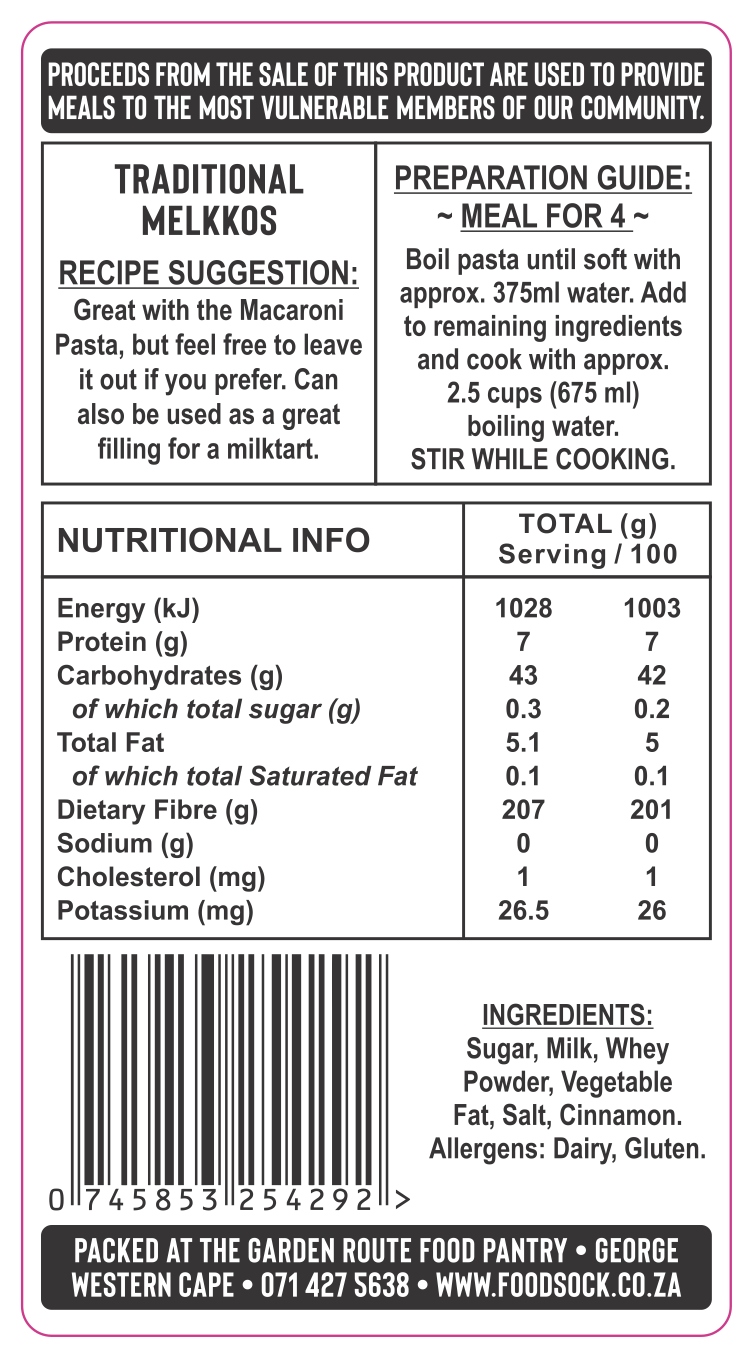 PROCEEDS FROM THE SALE OF THIS PRODUCT ARE USED TO PROVIDE MEALS TO THE MOST VULNERABLE MEMBERS OF OUR COMMUNITY.

TRADITIONAL MELKKOS

RECIPE SUGGESTION:
Great with the Macaroni Pasta, but feel free to leave it out if you prefer. Can also be used as a great filling for a milktart.

PREPARATION GUIDE:
~ MEAL FOR 4 ~
Boil pasta until soft with approx. 375ml water. Add to remaining ingredients and cook with approx. 2.5 cups (675 ml) boiling water.
STIR WHILE COOKING.

| NUTRITIONAL INFO | TOTAL (g) Serving | / 100 |
|---|---|---|
| Energy (kJ) | 1028 | 1003 |
| Protein (g) | 7 | 7 |
| Carbohydrates (g) | 43 | 42 |
| of which total sugar (g) | 0.3 | 0.2 |
| Total Fat | 5.1 | 5 |
| of which total Saturated Fat | 0.1 | 0.1 |
| Dietary Fibre (g) | 207 | 201 |
| Sodium (g) | 0 | 0 |
| Cholesterol (mg) | 1 | 1 |
| Potassium (mg) | 26.5 | 26 |

0 745853 254292 >

INGREDIENTS:
Sugar, Milk, Whey Powder, Vegetable Fat, Salt, Cinnamon.
Allergens: Dairy, Gluten.

PACKED AT THE GARDEN ROUTE FOOD PANTRY • GEORGE WESTERN CAPE • 071 427 5638 • WWW.FOODSOCK.CO.ZA